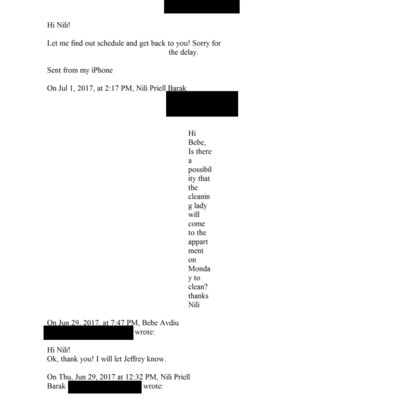 Hi Nili!

Let me find out schedule and get back to you! Sorry for the delay.

Sent from my iPhone

On Jul 1, 2017, at 2:17 PM, Nili Priell Barak

Hi Bebe,
Is there a possibility that the cleaning lady will come to the appartment on Monday to clean?
thanks
Nili

On Jun 29, 2017, at 7:47 PM, Bebe Avdiu wrote:

Hi Nili!
Ok, thank you! I will let Jeffrey know.

On Thu, Jun 29, 2017 at 12:32 PM, Nili Priell Barak wrote: